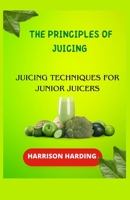 THE PRINCIPLES OF JUICING

JUICING TECHNIQUES FOR JUNIOR JUICERS

HARRISON HARDING